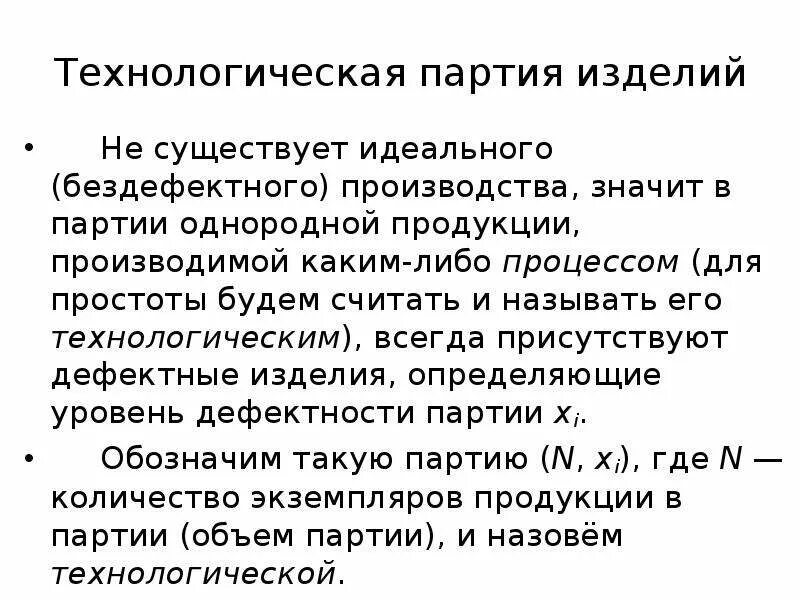 Технологическая партия изделий

• Не существует идеального (бездефектного) производства, значит в партии однородной продукции, производимой каким-либо процессом (для простоты будем считать и называть его технологическим), всегда присутствуют дефектные изделия, определяющие уровень дефектности партии $x_i$.

• Обозначим такую партию ($N$, $x_i$), где $N$ — количество экземпляров продукции в партии (объем партии), и назовём технологической.